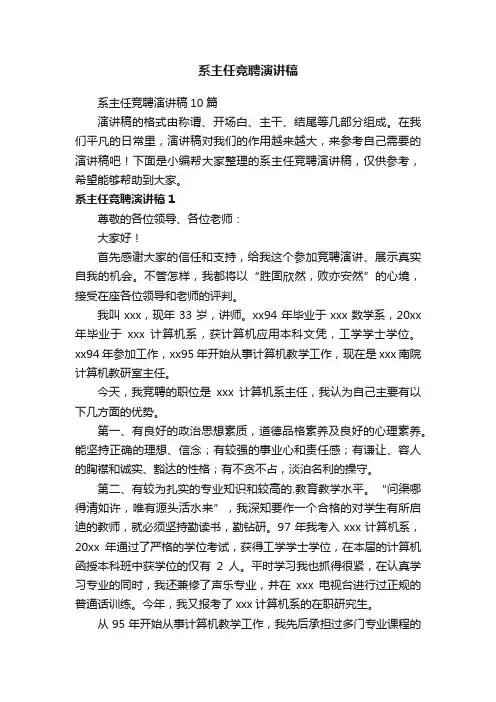 系主任竞聘演讲稿

系主任竞聘演讲稿 10 篇

演讲稿的格式由称谓、开场白、主干、结尾等几部分组成。在我们平凡的日常里，演讲稿对我们的作用越来越大，来参考自己需要的演讲稿吧！下面是小编帮大家整理的系主任竞聘演讲稿，仅供参考，希望能够帮助到大家。

系主任竞聘演讲稿 1

尊敬的各位领导、各位老师：

大家好！

首先感谢大家的信任和支持，给我这个参加竞聘演讲、展示真实自我的机会。不管怎样，我都将以“胜固欣然，败亦安然”的心境，接受在座各位领导和老师的评判。

我叫 xxx，现年 33 岁，讲师。xx94 年毕业于 xxx 数学系，20xx 年毕业于 xxx 计算机系，获计算机应用本科文凭，工学学士学位。xx94 年参加工作，xx95 年开始从事计算机教学工作，现在是 xxx 南院计算机教研室主任。

今天，我竞聘的职位是 xxx 计算机系主任，我认为自己主要有以下几方面的优势。

第一、有良好的政治思想素质，道德品格素养及良好的心理素养。能坚持正确的理想、信念；有较强的事业心和责任感；有谦让、容人的胸襟和诚实、豁达的性格；有不贪不占，淡泊名利的操守。

第二、有较为扎实的专业知识和较高的.教育教学水平。“问渠哪得清如许，唯有源头活水来”，我深知要作一个合格的对学生有所启迪的教师，就必须坚持勤读书，勤钻研。97 年我考入 xxx 计算机系，20xx 年通过了严格的学位考试，获得工学学士学位，在本届的计算机函授本科班中获学位的仅有 2 人。平时学习我也抓得很紧，在认真学习专业的同时，我还兼修了声乐专业，并在 xxx 电视台进行过正规的普通话训练。今年，我又报考了 xxx 计算机系的在职研究生。

从 95 年开始从事计算机教学工作，我先后承担过多门专业课程的